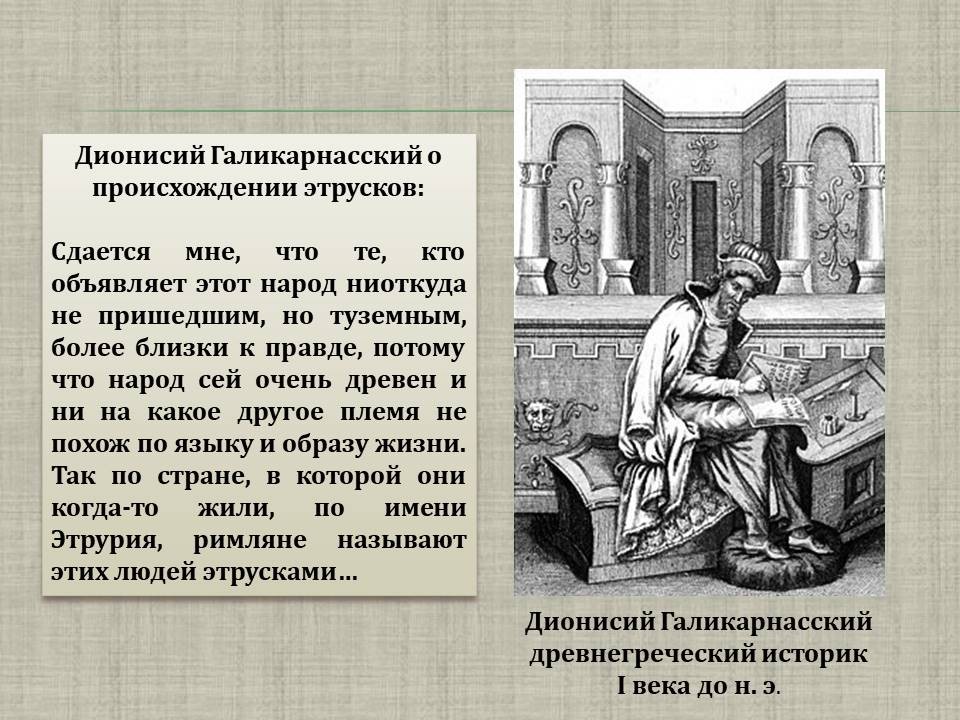 Дионисий Галикарнасский о происхождении этрусков:

Сдается мне, что те, кто объявляет этот народ ниоткуда не пришедшим, но туземным, более близки к правде, потому что народ сей очень древен и ни на какое другое племя не похож по языку и образу жизни. Так по стране, в которой они когда-то жили, по имени Этрурия, римляне называют этих людей этрусками…

Дионисий Галикарнасский
древнегреческий историк
I века до н. э.